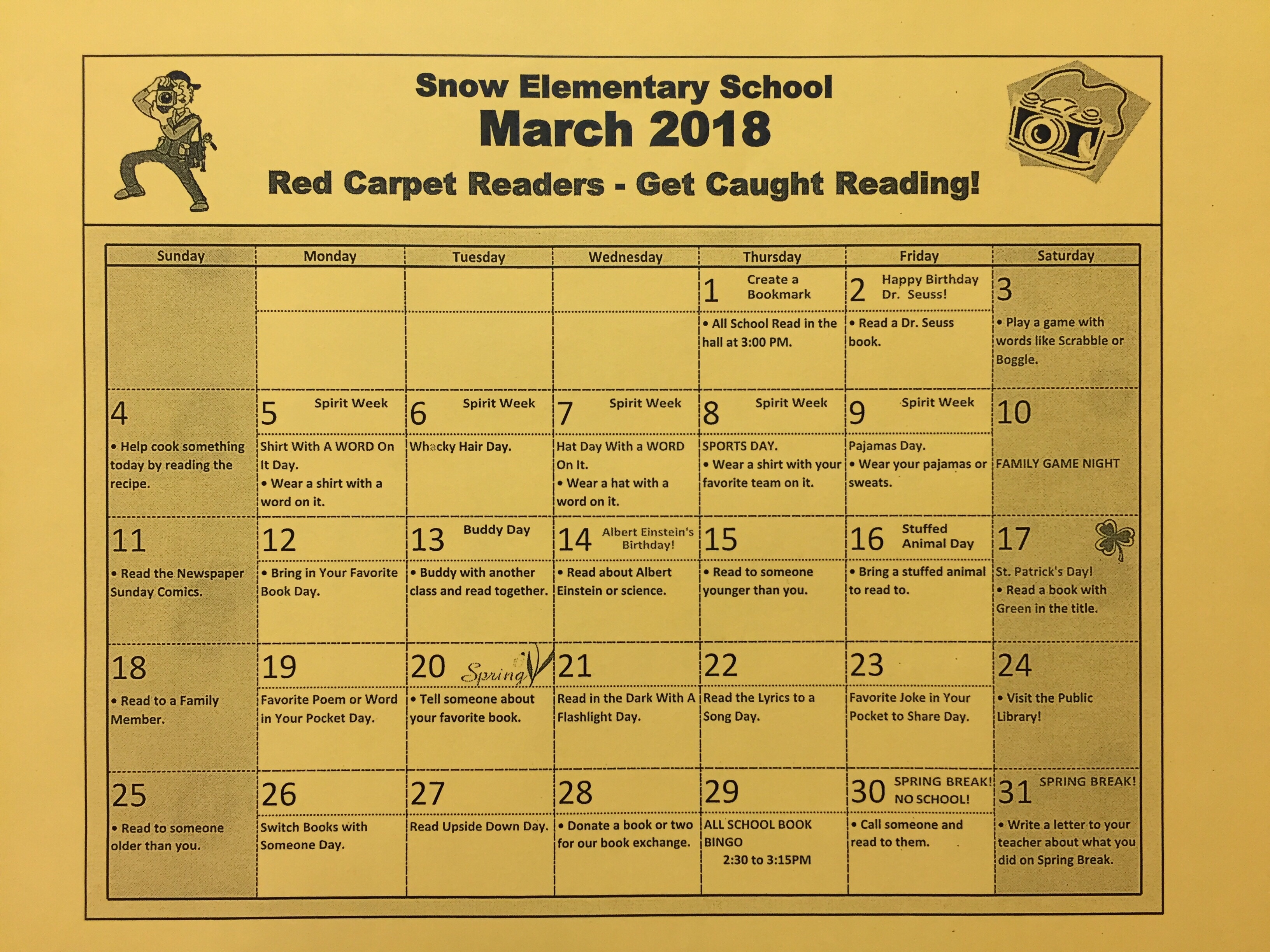 Snow Elementary School
March 2018
Red Carpet Readers - Get Caught Reading!

| Sunday | Monday | Tuesday | Wednesday | Thursday | Friday | Saturday |
|---|---|---|---|---|---|---|
| | | | | 1 Create a Bookmark • All School Read in the hall at 3:00 PM. | 2 Happy Birthday Dr. Seuss! • Read a Dr. Seuss book. | 3 • Play a game with words like Scrabble or Boggle. |
| 4 • Help cook something today by reading the recipe. | 5 Spirit Week Shirt With A WORD On It Day. • Wear a shirt with a word on it. | 6 Spirit Week Whacky Hair Day. | 7 Spirit Week Hat Day With a WORD On It. • Wear a hat with a word on it. | 8 Spirit Week SPORTS DAY. • Wear a shirt with your favorite team on it. | 9 Spirit Week Pajamas Day. • Wear your pajamas or sweats. | 10 FAMILY GAME NIGHT |
| 11 • Read the Newspaper Sunday Comics. | 12 • Bring in Your Favorite Book Day. | 13 Buddy Day • Buddy with another class and read together. | 14 Albert Einstein's Birthday! • Read about Albert Einstein or science. | 15 • Read to someone younger than you. | 16 Stuffed Animal Day • Bring a stuffed animal to read to. | 17 St. Patrick's Day! • Read a book with Green in the title. |
| 18 • Read to a Family Member. | 19 Favorite Poem or Word in Your Pocket Day. | 20 Spring • Tell someone about your favorite book. | 21 Read in the Dark With A Flashlight Day. | 22 Read the Lyrics to a Song Day. | 23 Favorite Joke in Your Pocket to Share Day. | 24 • Visit the Public Library! |
| 25 • Read to someone older than you. | 26 Switch Books with Someone Day. | 27 Read Upside Down Day. | 28 • Donate a book or two for our book exchange. | 29 ALL SCHOOL BOOK BINGO 2:30 to 3:15PM | 30 SPRING BREAK! NO SCHOOL! • Call someone and read to them. | 31 SPRING BREAK! • Write a letter to your teacher about what you did on Spring Break. |